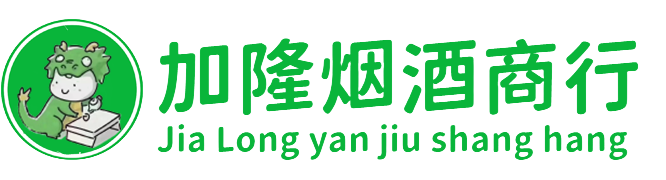 加隆烟酒商行
Jia Long yan jiu shang hang